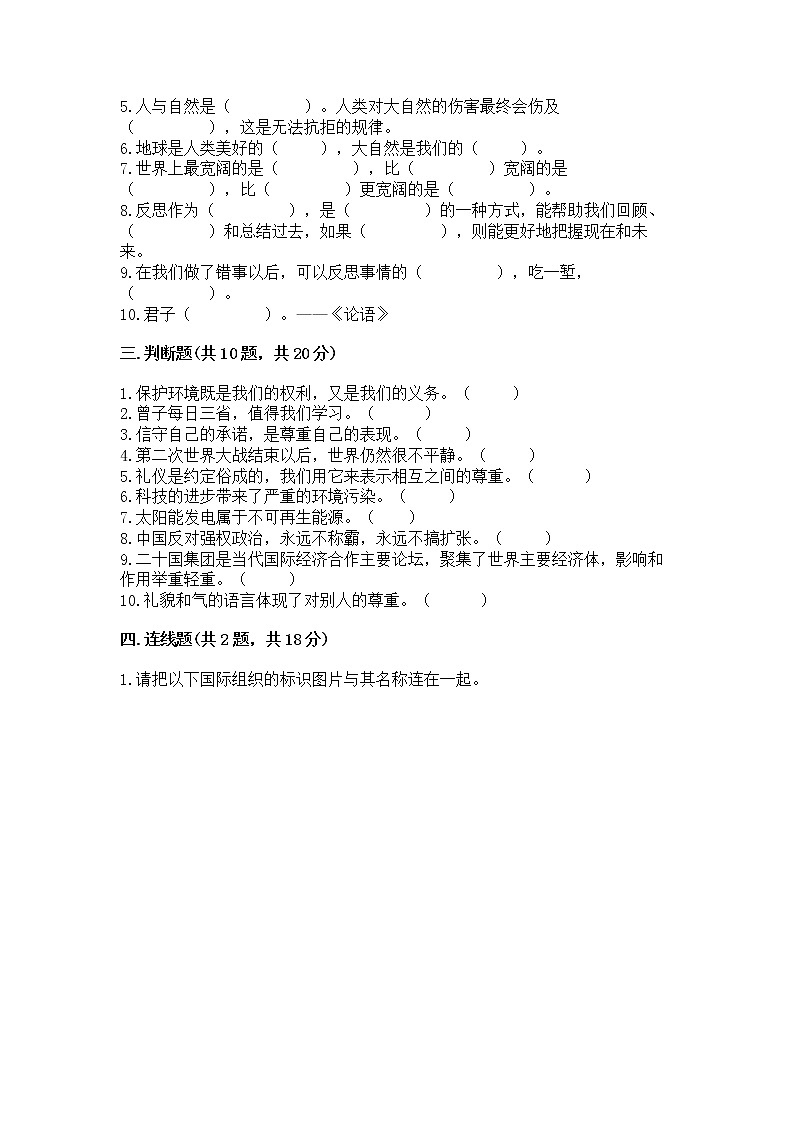 5.人与自然是（　　　　）。人类对大自然的伤害最终会伤及（　　　　），这是无法抗拒的规律。
6.地球是人类美好的（　　），大自然是我们的（　　）。
7.世界上最宽阔的是（　　　　），比（　　　　）宽阔的是（　　　　），比（　　　　）更宽阔的是（　　　　）。
8.反思作为（　　　　），是（　　　　）的一种方式，能帮助我们回顾、（　　　　）和总结过去，如果（　　　　），则能更好地把握现在和未来。
9.在我们做了错事以后，可以反思事情的（　　　　），吃一堑，（　　　　）。
10.君子（　　　　）。——《论语》

三.判断题(共10题，共20分)

1.保护环境既是我们的权利，又是我们的义务。（　　）
2.曾子每日三省，值得我们学习。（　　）
3.信守自己的承诺，是尊重自己的表现。（　　）
4.第二次世界大战结束以后，世界仍然很不平静。（　　）
5.礼仪是约定俗成的，我们用它来表示相互之间的尊重。（　　）
6.科技的进步带来了严重的环境污染。（　　）
7.太阳能发电属于不可再生能源。（　　）
8.中国反对强权政治，永远不称霸，永远不搞扩张。（　　）
9.二十国集团是当代国际经济合作主要论坛，聚集了世界主要经济体，影响和作用举重轻重。（　　）
10.礼貌和气的语言体现了对别人的尊重。（　　）

四.连线题(共2题，共18分)

1.请把以下国际组织的标识图片与其名称连在一起。